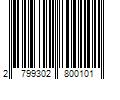 2 799302 800101